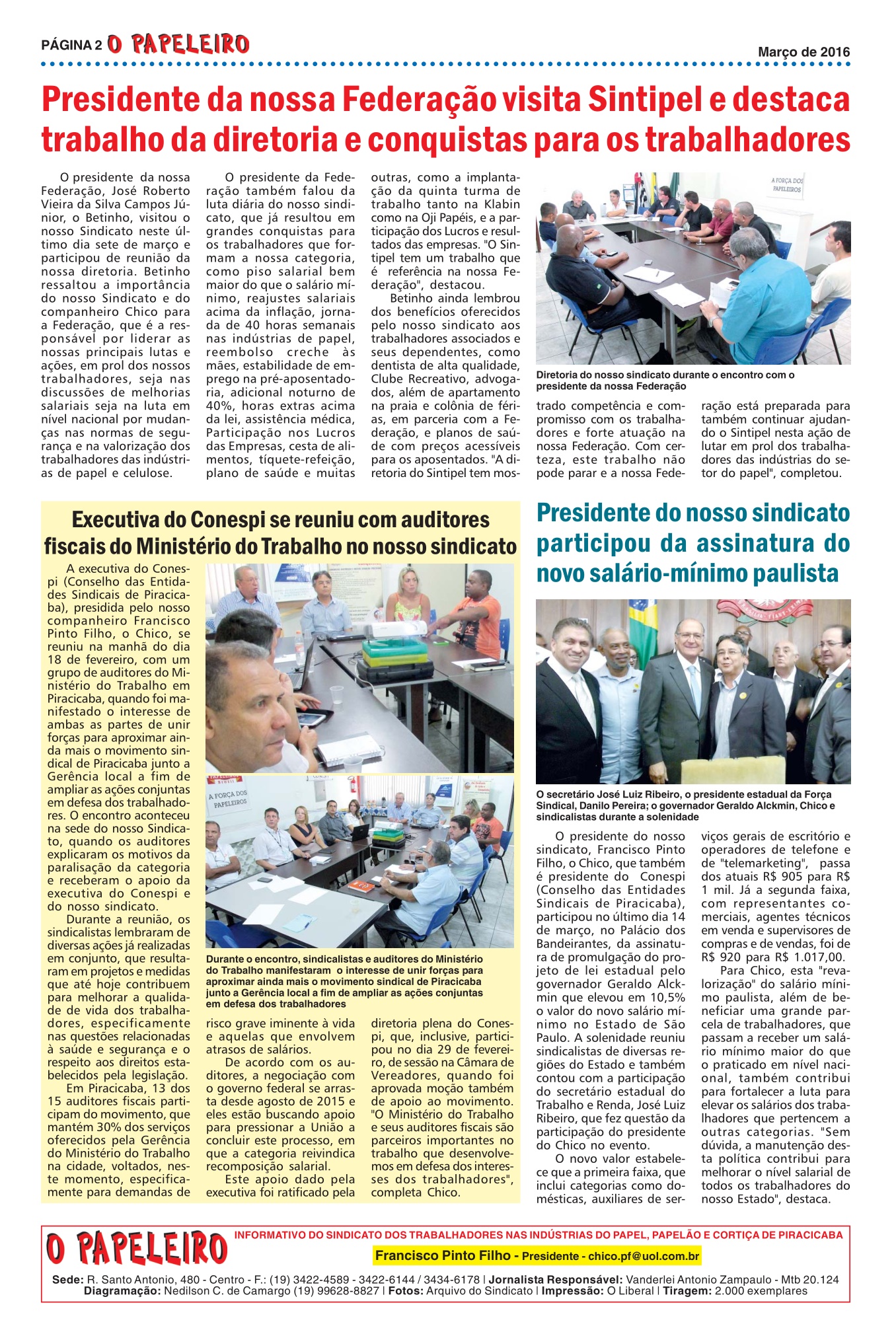 PÁGINA 2 O PAPELEIRO

Março de 2016

Presidente da nossa Federação visita Sintipel e destaca trabalho da diretoria e conquistas para os trabalhadores

O presidente da nossa Federação, José Roberto Vieira da Silva Campos Júnior, o Betinho, visitou o nosso Sindicato neste último dia sete de março e participou de reunião da nossa diretoria. Betinho ressaltou a importância do nosso Sindicato e do companheiro Chico para a Federação, que é a responsável por liderar as nossas principais lutas e ações, em prol dos nossos trabalhadores, seja nas discussões de melhorias salariais seja na luta em nível nacional por mudanças nas normas de segurança e na valorização dos trabalhadores das indústrias de papel e celulose.

O presidente da Federação também falou da luta diária do nosso sindicato, que já resultou em grandes conquistas para os trabalhadores que formam a nossa categoria, como piso salarial bem maior do que o salário mínimo, reajustes salariais acima da inflação, jornada de 40 horas semanais nas indústrias de papel, reembolso creche às mães, estabilidade de emprego na pré-aposentadoria, adicional noturno de 40%, horas extras acima da lei, assistência médica, Participação nos Lucros das Empresas, cesta de alimentos, tíquete-refeição, plano de saúde e muitas outras, como a implantação da quinta turma de trabalho tanto na Klabin como na Oji Papéis, e a participação dos Lucros e resultados das empresas. "O Sintipel tem um trabalho que é referência na nossa Federação", destacou.

Betinho ainda lembrou dos benefícios oferecidos pelo nosso sindicato aos trabalhadores associados e seus dependentes, como dentista de alta qualidade, Clube Recreativo, advogados, além de apartamento na praia e colônia de férias, em parceria com a Federação, e planos de saúde com preços acessíveis para os aposentados. "A diretoria do Sintipel tem mostrado competência e compromisso com os trabalhadores e forte atuação na nossa Federação. Com certeza, este trabalho não pode parar e a nossa Federação está preparada para também continuar ajudando o Sintipel nesta ação de lutar em prol dos trabalhadores das indústrias do setor do papel", completou.

A FORÇA DOS PAPELEIROS

Diretoria do nosso sindicato durante o encontro com o presidente da nossa Federação

Executiva do Conespi se reuniu com auditores fiscais do Ministério do Trabalho no nosso sindicato

A executiva do Conespi (Conselho das Entidades Sindicais de Piracicaba), presidida pelo nosso companheiro Francisco Pinto Filho, o Chico, se reuniu na manhã do dia 18 de fevereiro, com um grupo de auditores do Ministério do Trabalho em Piracicaba, quando foi manifestado o interesse de ambas as partes de unir forças para aproximar ainda mais o movimento sindical de Piracicaba junto a Gerência local a fim de ampliar as ações conjuntas em defesa dos trabalhadores. O encontro aconteceu na sede do nosso Sindicato, quando os auditores explicaram os motivos da paralisação da categoria e receberam o apoio da executiva do Conespi e do nosso sindicato.

Durante a reunião, os sindicalistas lembraram de diversas ações já realizadas em conjunto, que resultaram em projetos e medidas que até hoje contribuem para melhorar a qualidade de vida dos trabalhadores, especificamente nas questões relacionadas à saúde e segurança e o respeito aos direitos estabelecidos pela legislação.

Em Piracicaba, 13 dos 15 auditores fiscais participam do movimento, que mantém 30% dos serviços oferecidos pela Gerência do Ministério do Trabalho na cidade, voltados, neste momento, especificamente para demandas de risco grave iminente à vida e aquelas que envolvem atrasos de salários.

De acordo com os auditores, a negociação com o governo federal se arrasta desde agosto de 2015 e eles estão buscando apoio para pressionar a União a concluir este processo, em que a categoria reivindica recomposição salarial.

Este apoio dado pela executiva foi ratificado pela diretoria plena do Conespi, que, inclusive, participou no dia 29 de fevereiro, de sessão na Câmara de Vereadores, quando foi aprovada moção também de apoio ao movimento. "O Ministério do Trabalho e seus auditores fiscais são parceiros importantes no trabalho que desenvolvemos em defesa dos interesses dos trabalhadores", completa Chico.

A FORÇA DOS PAPELEIROS

Durante o encontro, sindicalistas e auditores do Ministério do Trabalho manifestaram o interesse de unir forças para aproximar ainda mais o movimento sindical de Piracicaba junto a Gerência local a fim de ampliar as ações conjuntas em defesa dos trabalhadores

Presidente do nosso sindicato participou da assinatura do novo salário-mínimo paulista

O secretário José Luiz Ribeiro, o presidente estadual da Força Sindical, Danilo Pereira; o governador Geraldo Alckmin, Chico e sindicalistas durante a solenidade

O presidente do nosso sindicato, Francisco Pinto Filho, o Chico, que também é presidente do Conespi (Conselho das Entidades Sindicais de Piracicaba), participou no último dia 14 de março, no Palácio dos Bandeirantes, da assinatura de promulgação do projeto de lei estadual pelo governador Geraldo Alckmin que elevou em 10,5% o valor do novo salário mínimo no Estado de São Paulo. A solenidade reuniu sindicalistas de diversas regiões do Estado e também contou com a participação do secretário estadual do Trabalho e Renda, José Luiz Ribeiro, que fez questão da participação do presidente do Chico no evento.

O novo valor estabelece que a primeira faixa, que inclui categorias como domésticas, auxiliares de serviços gerais de escritório e operadores de telefone e de "telemarketing", passa dos atuais R$ 905 para R$ 1 mil. Já a segunda faixa, com representantes comerciais, agentes técnicos em venda e supervisores de compras e de vendas, foi de R$ 920 para R$ 1.017,00.

Para Chico, esta "revalorização" do salário mínimo paulista, além de beneficiar uma grande parcela de trabalhadores, que passam a receber um salário mínimo maior do que o praticado em nível nacional, também contribui para fortalecer a luta para elevar os salários dos trabalhadores que pertencem a outras categorias. "Sem dúvida, a manutenção desta política contribui para melhorar o nível salarial de todos os trabalhadores do nosso Estado", destaca.

O PAPELEIRO
INFORMATIVO DO SINDICATO DOS TRABALHADORES NAS INDÚSTRIAS DO PAPEL, PAPELÃO E CORTIÇA DE PIRACICABA
Francisco Pinto Filho - Presidente - chico.pf@uol.com.br
Sede: R. Santo Antonio, 480 - Centro - F.: (19) 3422-4589 - 3422-6144 / 3434-6178 | Jornalista Responsável: Vanderlei Antonio Zampaulo - Mtb 20.124
Diagramação: Nedilson C. de Camargo (19) 99628-8827 | Fotos: Arquivo do Sindicato | Impressão: O Liberal | Tiragem: 2.000 exemplares